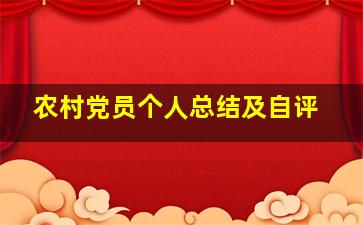 农村党员个人总结及自评